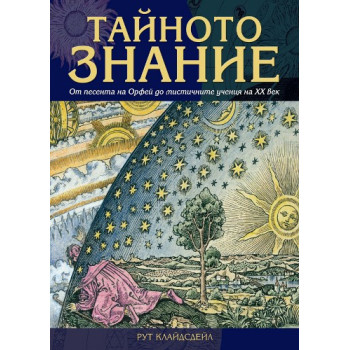 ТАЙНОТО ЗНАНИЕ

От песента на Орфей до мистичните учения на XX век

РУТ КЛАЙДСДЕЙЛ